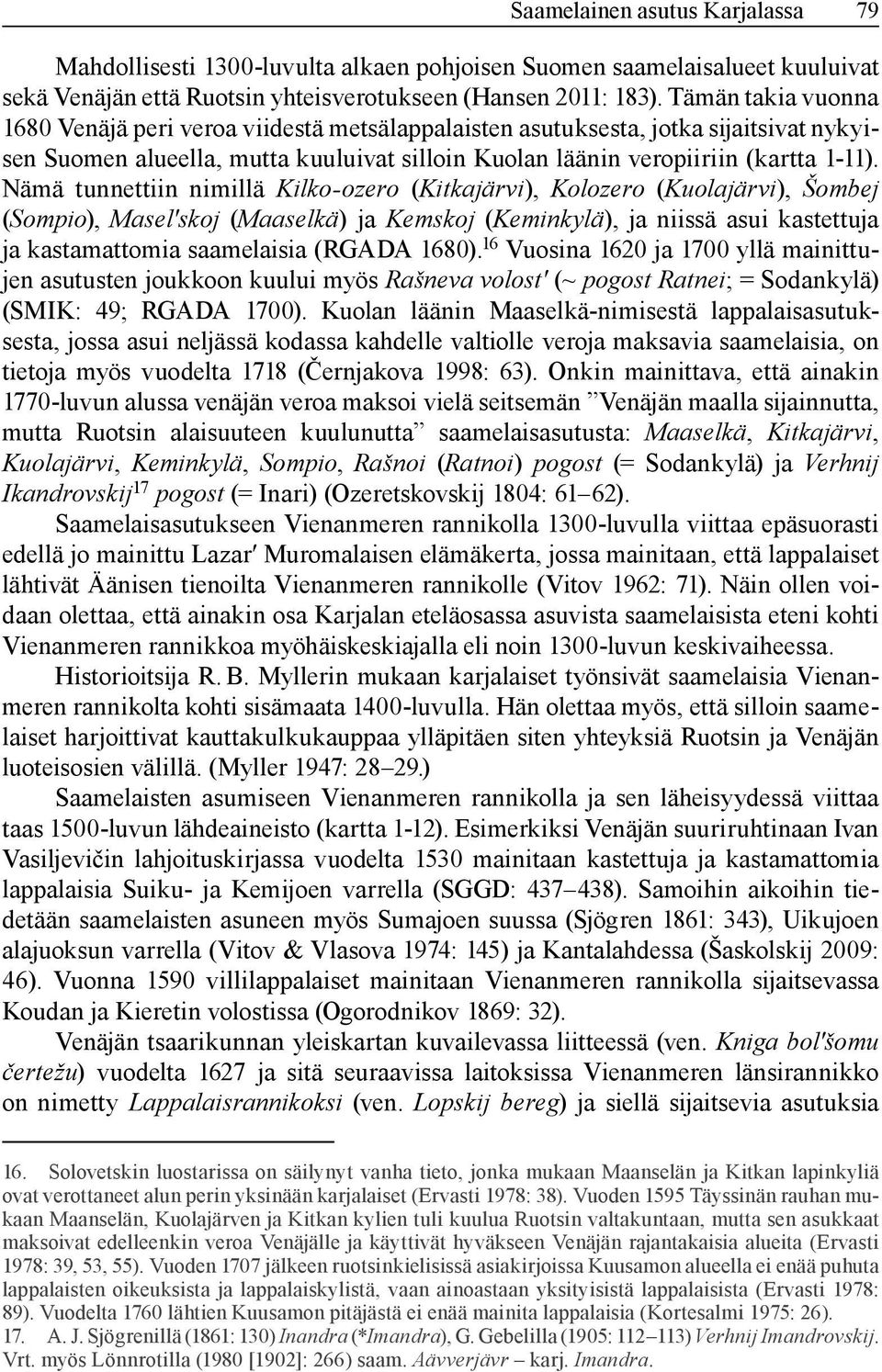 Saamelainen asutus Karjalassa 79

Mahdollisesti 1300-luvulta alkaen pohjoisen Suomen saamelaisalueet kuuluivat sekä Venäjän että Ruotsin yhteisverotukseen (Hansen 2011: 183). Tämän takia vuonna 1680 Venäjä peri veroa viidestä metsälappalaisten asutuksesta, jotka sijaitsivat nykyisen Suomen alueella, mutta kuuluivat silloin Kuolan läänin veropiiriin (kartta 1-11). Nämä tunnettiin nimillä Kilko-ozero (Kitkajärvi), Kolozero (Kuolajärvi), Šombej (Sompio), Masel'skoj (Maaselkä) ja Kemskoj (Keminkylä), ja niissä asui kastettuja ja kastamattomia saamelaisia (RGADA 1680).$^{16}$ Vuosina 1620 ja 1700 yllä mainittujen asutusten joukkoon kuului myös Rašneva volost' (~ pogost Ratnei; = Sodankylä) (SMIK: 49; RGADA 1700). Kuolan läänin Maaselkä-nimisestä lappalaisasutuksesta, jossa asui neljässä kodassa kahdelle valtiolle veroja maksavia saamelaisia, on tietoja myös vuodelta 1718 (Černjakova 1998: 63). Onkin mainittava, että ainakin 1770-luvun alussa venäjän veroa maksoi vielä seitsemän ”Venäjän maalla sijainnutta, mutta Ruotsin alaisuuteen kuulunutta” saamelaisasutusta: Maaselkä, Kitkajärvi, Kuolajärvi, Keminkylä, Sompio, Rašnoi (Ratnoi) pogost (= Sodankylä) ja Verhnij Ikandrovskij$^{17}$ pogost (= Inari) (Ozeretskovskij 1804: 61–62).

Saamelaisasutukseen Vienanmeren rannikolla 1300-luvulla viittaa epäsuorasti edellä jo mainittu Lazar' Muromalaisen elämäkerta, jossa mainitaan, että lappalaiset lähtivät Äänisen tienoilta Vienanmeren rannikolle (Vitov 1962: 71). Näin ollen voidaan olettaa, että ainakin osa Karjalan eteläosassa asuvista saamelaisista eteni kohti Vienanmeren rannikkoa myöhäiskeskiajalla eli noin 1300-luvun keskivaiheessa.

Historioitsija R. B. Myllerin mukaan karjalaiset työnsivät saamelaisia Vienanmeren rannikolta kohti sisämaata 1400-luvulla. Hän olettaa myös, että silloin saamelaiset harjoittivat kauttakulkukauppaa ylläpitäen siten yhteyksiä Ruotsin ja Venäjän luoteisosien välillä. (Myller 1947: 28–29.)

Saamelaisten asumiseen Vienanmeren rannikolla ja sen läheisyydessä viittaa taas 1500-luvun lähdeaineisto (kartta 1-12). Esimerkiksi Venäjän suuriruhtinaan Ivan Vasiljevičin lahjoituskirjassa vuodelta 1530 mainitaan kastettuja ja kastamattomia lappalaisia Suiku- ja Kemijoen varrella (SGGD: 437–438). Samoihin aikoihin tiedetään saamelaisten asuneen myös Sumajoen suussa (Sjögren 1861: 343), Uikujoen alajuoksun varrella (Vitov & Vlasova 1974: 145) ja Kantalahdessa (Šaskolskij 2009: 46). Vuonna 1590 villilappalaiset mainitaan Vienanmeren rannikolla sijaitsevassa Koudan ja Kieretin volostissa (Ogorodnikov 1869: 32).

Venäjän tsaarikunnan yleiskartan kuvailevassa liitteessä (ven. Kniga bol'šomu čertežu) vuodelta 1627 ja sitä seuraavissa laitoksissa Vienanmeren länsirannikko on nimetty Lappalaisrannikoksi (ven. Lopskij bereg) ja siellä sijaitsevia asutuksia

16. Solovetskin luostarissa on säilynyt vanha tieto, jonka mukaan Maanselän ja Kitkan lapinkyliä ovat verottaneet alun perin yksinään karjalaiset (Ervasti 1978: 38). Vuoden 1595 Täyssinän rauhan mukaan Maanselän, Kuolajärven ja Kitkan kylien tuli kuulua Ruotsin valtakuntaan, mutta sen asukkaat maksoivat edelleenkin veroa Venäjälle ja käyttivät hyväkseen Venäjän rajantakaisia alueita (Ervasti 1978: 39, 53, 55). Vuoden 1707 jälkeen ruotsinkielisissä asiakirjoissa Kuusamon alueella ei enää puhuta lappalaisten oikeuksista ja lappalaiskylistä, vaan ainoastaan yksityisistä lappalaisista (Ervasti 1978: 89). Vuodelta 1760 lähtien Kuusamon pitäjästä ei enää mainita lappalaisia (Kortesalmi 1975: 26).
17. A. J. Sjögrenillä (1861: 130) Inandra (*Imandra), G. Gebelilla (1905: 112–113) Verhnij Imandrovskij. Vrt. myös Lönnrotilla (1980 [1902]: 266) saam. Aävverjävr – karj. Imandra.